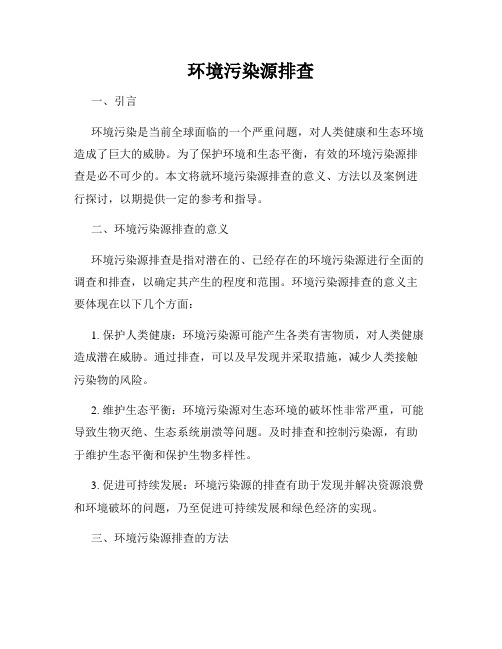 环境污染源排查

一、引言

环境污染是当前全球面临的一个严重问题，对人类健康和生态环境造成了巨大的威胁。为了保护环境和生态平衡，有效的环境污染源排查是必不可少的。本文将就环境污染源排查的意义、方法以及案例进行探讨，以期提供一定的参考和指导。

二、环境污染源排查的意义

环境污染源排查是指对潜在的、已经存在的环境污染源进行全面的调查和排查，以确定其产生的程度和范围。环境污染源排查的意义主要体现在以下几个方面：

1. 保护人类健康：环境污染源可能产生各类有害物质，对人类健康造成潜在威胁。通过排查，可以及早发现并采取措施，减少人类接触污染物的风险。

2. 维护生态平衡：环境污染源对生态环境的破坏性非常严重，可能导致生物灭绝、生态系统崩溃等问题。及时排查和控制污染源，有助于维护生态平衡和保护生物多样性。

3. 促进可持续发展：环境污染源的排查有助于发现并解决资源浪费和环境破坏的问题，乃至促进可持续发展和绿色经济的实现。

三、环境污染源排查的方法